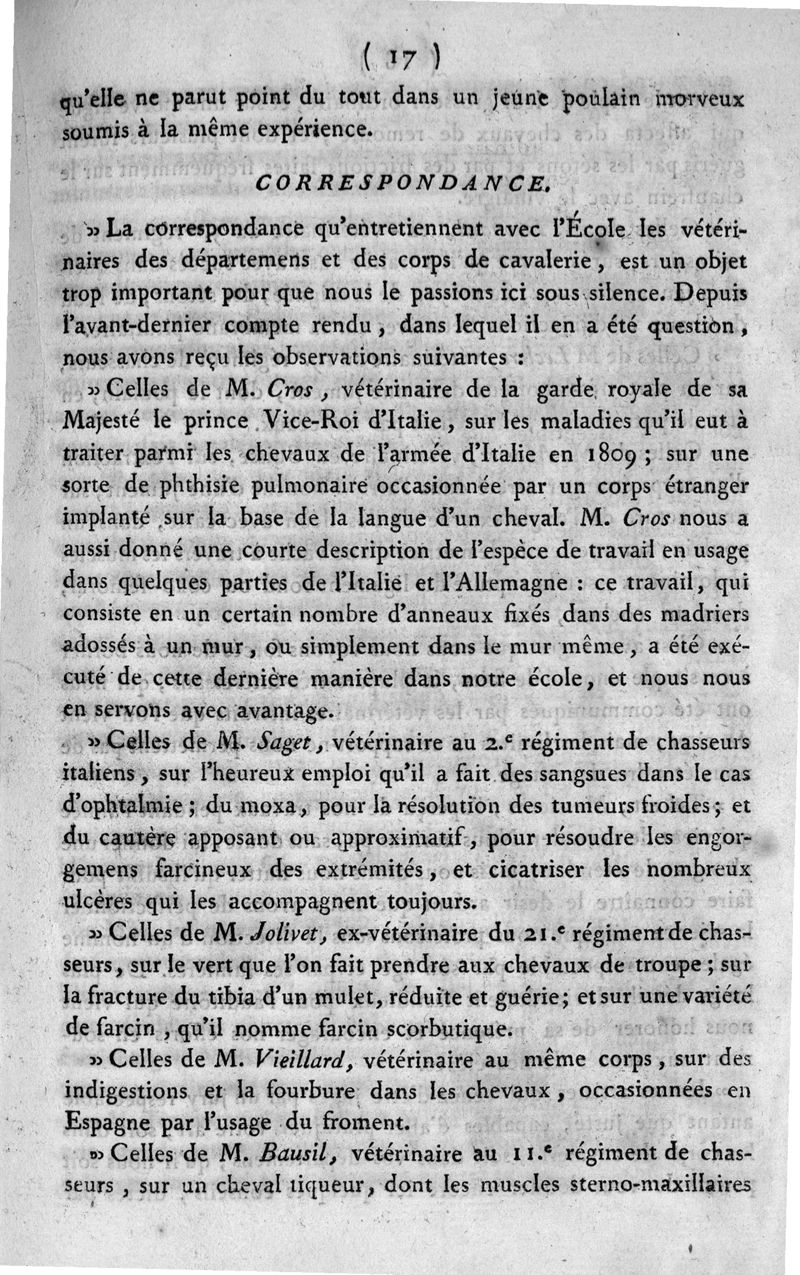 ( 17 )

qu'elle ne parut point du tout dans un jeune poulain morveux soumis à la même expérience.

CORRESPONDANCE.

» La correspondance qu'entretiennent avec l'École les vétérinaires des départemens et des corps de cavalerie, est un objet trop important pour que nous le passions ici sous silence. Depuis l'avant-dernier compte rendu, dans lequel il en a été question, nous avons reçu les observations suivantes :

» Celles de M. Cros, vétérinaire de la garde royale de sa Majesté le prince Vice-Roi d'Italie, sur les maladies qu'il eut à traiter parmi les chevaux de l'armée d'Italie en 1809 ; sur une sorte de phthisie pulmonaire occasionnée par un corps étranger implanté sur la base de la langue d'un cheval. M. Cros nous a aussi donné une courte description de l'espèce de travail en usage dans quelques parties de l'Italie et l'Allemagne : ce travail, qui consiste en un certain nombre d'anneaux fixés dans des madriers adossés à un mur, ou simplement dans le mur même, a été exécuté de cette dernière manière dans notre école, et nous nous en servons avec avantage.

» Celles de M. Saget, vétérinaire au 2.e régiment de chasseurs italiens, sur l'heureux emploi qu'il a fait des sangsues dans le cas d'ophtalmie ; du moxa, pour la résolution des tumeurs froides ; et du cautère apposant ou approximatif, pour résoudre les engorgemens farcineux des extrémités, et cicatriser les nombreux ulcères qui les accompagnent toujours.

» Celles de M. Jolivet, ex-vétérinaire du 21.e régiment de chasseurs, sur le vert que l'on fait prendre aux chevaux de troupe ; sur la fracture du tibia d'un mulet, réduite et guérie; et sur une variété de farcin, qu'il nomme farcin scorbutique.

» Celles de M. Vieillard, vétérinaire au même corps, sur des indigestions et la fourbure dans les chevaux, occasionnées en Espagne par l'usage du froment.

» Celles de M. Bausil, vétérinaire au 11.e régiment de chasseurs, sur un cheval tiqueur, dont les muscles sterno-maxillaires